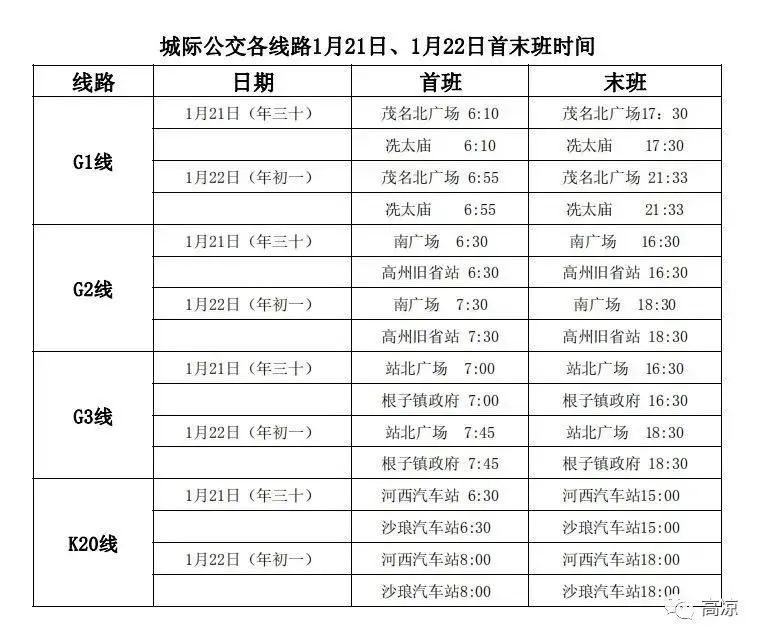 城际公交各线路1月21日、1月22日首末班时间

| 线路 | 日期 | 首班 | 末班 |
|---|---|---|---|
| G1线 | 1月21日（年三十） | 茂名北广场 6:10 | 茂名北广场17：30 |
| | | 冼太庙 6:10 | 冼太庙 17:30 |
| | 1月22日（年初一） | 茂名北广场 6:55 | 茂名北广场 21:33 |
| | | 冼太庙 6:55 | 冼太庙 21:33 |
| G2线 | 1月21日（年三十） | 南广场 6:30 | 南广场 16:30 |
| | | 高州旧省站 6:30 | 高州旧省站 16:30 |
| | 1月22日（年初一） | 南广场 7:30 | 南广场 18:30 |
| | | 高州旧省站 7:30 | 高州旧省站 18:30 |
| G3线 | 1月21日（年三十） | 站北广场 7:00 | 站北广场 16:30 |
| | | 根子镇政府 7:00 | 根子镇政府 16:30 |
| | 1月22日（年初一） | 站北广场 7:45 | 站北广场 18:30 |
| | | 根子镇政府 7:45 | 根子镇政府 18:30 |
| K20线 | 1月21日（年三十） | 河西汽车站 6:30 | 河西汽车站15:00 |
| | | 沙琅汽车站6:30 | 沙琅汽车站15:00 |
| | 1月22日（年初一） | 河西汽车站8:00 | 河西汽车站18:00 |
| | | 沙琅汽车站8:00 | 沙琅汽车站18:00 |

高凉